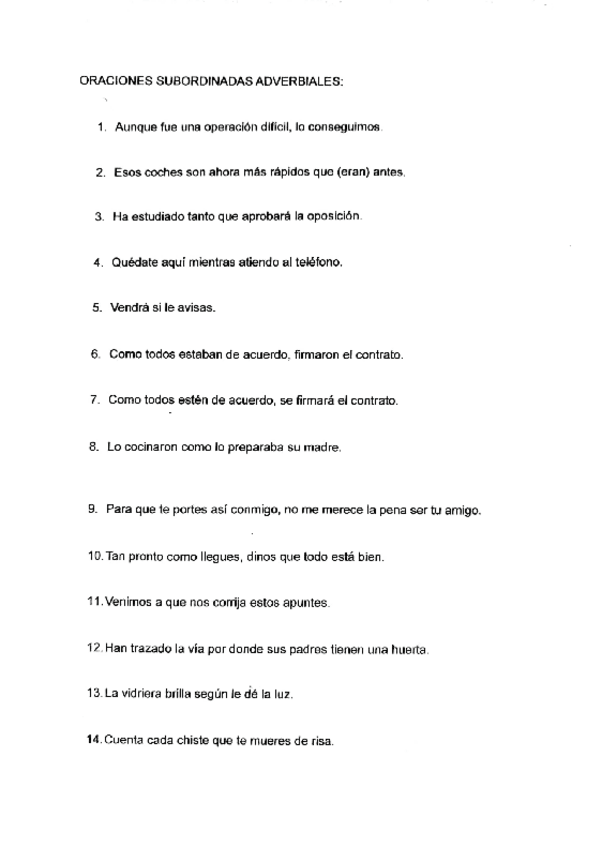 ORACIONES SUBORDINADAS ADVERBIALES:

1. Aunque fue una operación difícil, lo conseguimos.

2. Esos coches son ahora más rápidos que (eran) antes.

3. Ha estudiado tanto que aprobará la oposición.

4. Quédate aquí mientras atiendo al teléfono.

5. Vendrá si le avisas.

6. Como todos estaban de acuerdo, firmaron el contrato.

7. Como todos estén de acuerdo, se firmará el contrato.

8. Lo cocinaron como lo preparaba su madre.

9. Para que te portes así conmigo, no me merece la pena ser tu amigo.

10. Tan pronto como llegues, dinos que todo está bien.

11. Venimos a que nos corrija estos apuntes.

12. Han trazado la vía por donde sus padres tienen una huerta.

13. La vidriera brilla según le dé la luz.

14. Cuenta cada chiste que te mueres de risa.